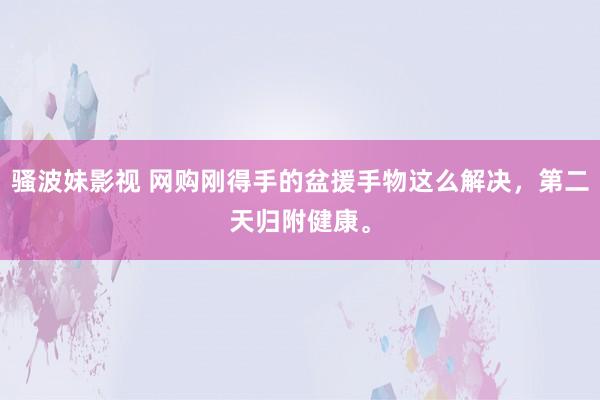 骚波妹影视 网购刚得手的盆援手物这么解决，第二天归附健康。